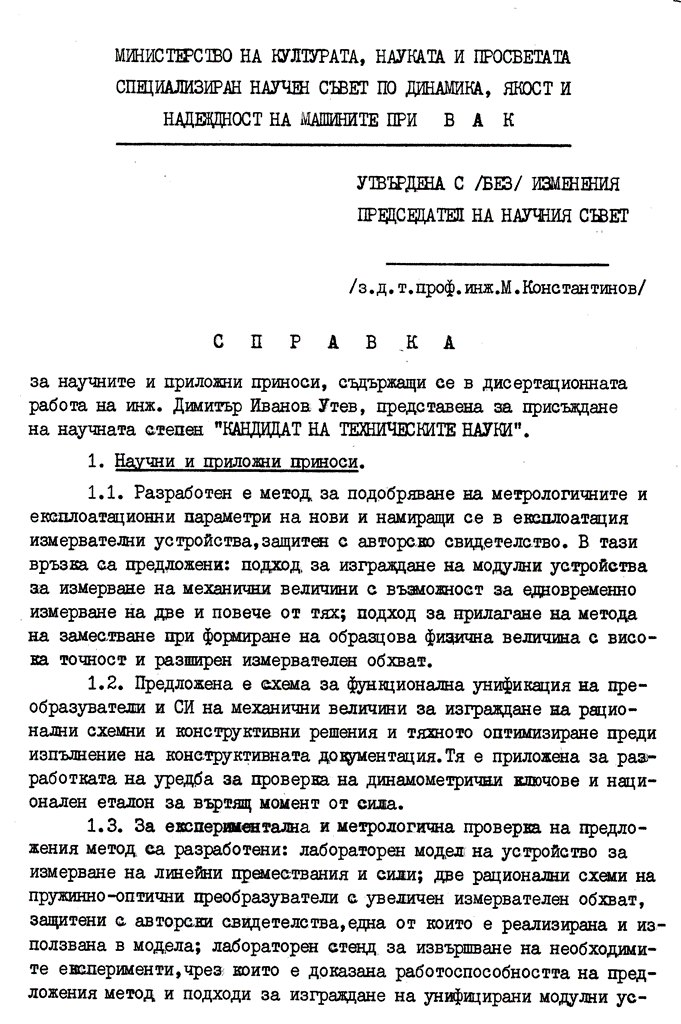 МИНИСТЕРСТВО НА КУЛТУРАТА, НАУКАТА И ПРОСВЕТАТА
СПЕЦИАЛИЗИРАН НАУЧЕН СЪВЕТ ПО ДИНАМИКА, ЯКОСТ И
НАДЕЖДНОСТ НА МАШИНИТЕ ПРИ В А К

УТВЪРДЕНА С /БЕЗ/ ИЗМЕНЕНИЯ
ПРЕДСЕДАТЕЛ НА НАУЧНИЯ СЪВЕТ

/з.д.т.проф.инж.М.Константинов/

С П Р А В К А

за научните и приложни приноси, съдържащи се в дисертационната работа на инж. Димитър Иванов Утев, представена за присъждане на научната степен "КАНДИДАТ НА ТЕХНИЧЕСКИТЕ НАУКИ".

1. Научни и приложни приноси.

1.1. Разработен е метод за подобряване на метрологичните и експлоатационни параметри на нови и намиращи се в експлоатация измервателни устройства,защитен с авторско свидетелство. В тази връзка са предложени: подход за изграждане на модулни устройства за измерване на механични величини с възможност за едновременно измерване на две и повече от тях; подход за прилагане на метода на заместване при формиране на образцова физична величина с висока точност и разширен измервателен обхват.

1.2. Предложена е схема за функционална унификация на преобразуватели и СИ на механични величини за изграждане на рационални схемни и конструктивни решения и тяхното оптимизиране преди изпълнение на конструктивната документация.Тя е приложена за разработката на уредба за проверка на динамометрични ключове и национален еталон за въртящ момент от сила.

1.3. За експериментална и метрологична проверка на предложения метод са разработени: лабораторен модел на устройство за измерване на линейни премествания и сили; две рационални схеми на пружинно-оптични преобразуватели с увеличен измервателен обхват, защитени с авторски свидетелства,една от които е реализирана и използвана в модела; лабораторен стенд за извършване на необходимите експерименти,чрез които е доказана работоспособността на предложения метод и подходи за изграждане на унифицирани модулни ус-